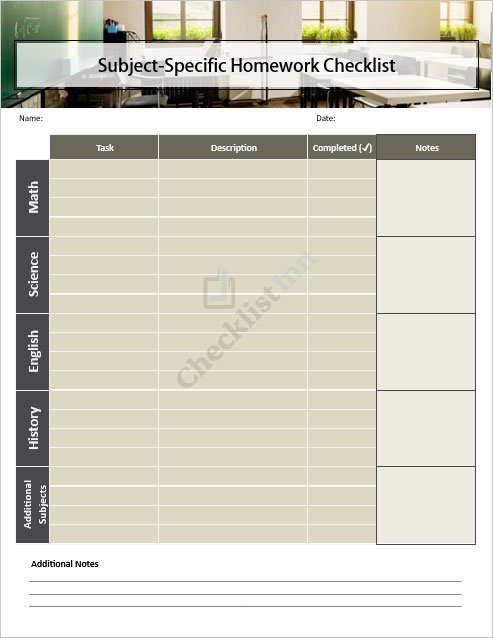 Subject-Specific Homework Checklist

Name:

Date:

| | Task | Description | Completed (✓) | Notes |
|---|---|---|---|---|
| Math | | | | |
| Science | | | | |
| English | | | | |
| History | | | | |
| Additional Subjects | | | | |

Checklist Inn

Additional Notes